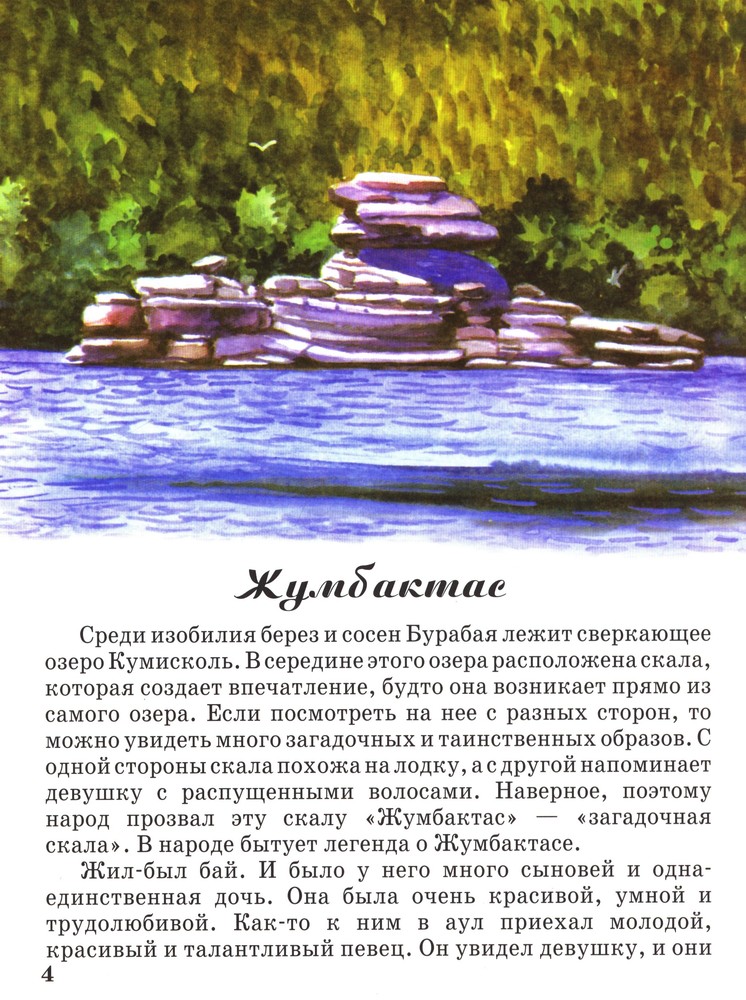 Жумбактас

Среди изобилия берез и сосен Бурабая лежит сверкающее озеро Кумисколь. В середине этого озера расположена скала, которая создает впечатление, будто она возникает прямо из самого озера. Если посмотреть на нее с разных сторон, то можно увидеть много загадочных и таинственных образов. С одной стороны скала похожа на лодку, а с другой напоминает девушку с распущенными волосами. Наверное, поэтому народ прозвал эту скалу «Жумбактас» — «загадочная скала». В народе бытует легенда о Жумбактасе.

Жил-был бай. И было у него много сыновей и одна-единственная дочь. Она была очень красивой, умной и трудолюбивой. Как-то к ним в аул приехал молодой, красивый и талантливый певец. Он увидел девушку, и они

4